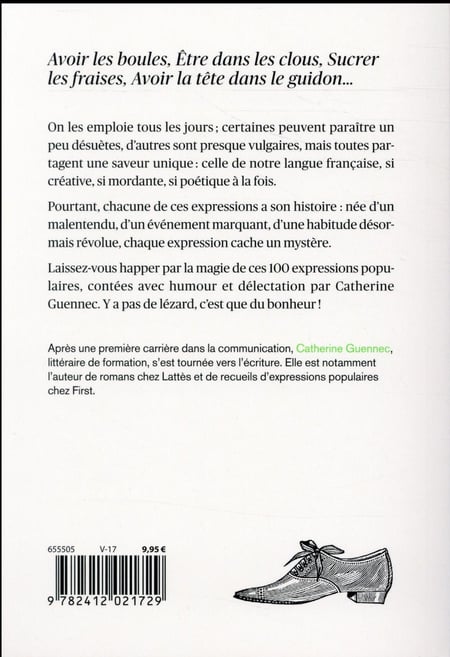 Avoir les boules, Être dans les clous, Sucrer les fraises, Avoir la tête dans le guidon...

On les emploie tous les jours ; certaines peuvent paraître un peu désuètes, d'autres sont presque vulgaires, mais toutes partagent une saveur unique : celle de notre langue française, si créative, si mordante, si poétique à la fois.

Pourtant, chacune de ces expressions a son histoire : née d'un malentendu, d'un événement marquant, d'une habitude désormais révolue, chaque expression cache un mystère.

Laissez-vous happer par la magie de ces 100 expressions populaires, contées avec humour et délectation par Catherine Guennec. Y a pas de lézard, c'est que du bonheur !

Après une première carrière dans la communication, Catherine Guennec, littéraire de formation, s'est tournée vers l'écriture. Elle est notamment l'auteur de romans chez Lattès et de recueils d'expressions populaires chez First.

655505 V-17 9,95 €

9 782412 021729